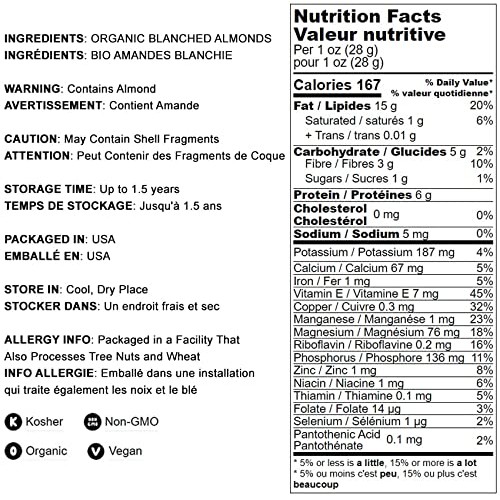 INGREDIENTS: ORGANIC BLANCHED ALMONDS
INGRÉDIENTS: BIO AMANDES BLANCHIE

WARNING: Contains Almond
AVERTISSEMENT: Contient Amande

CAUTION: May Contain Shell Fragments
ATTENTION: Peut Contenir des Fragments de Coque

STORAGE TIME: Up to 1.5 years
TEMPS DE STOCKAGE: Jusqu'à 1.5 ans

PACKAGED IN: USA
EMBALLÉ EN: USA

STORE IN: Cool, Dry Place
STOCKER DANS: Un endroit frais et sec

ALLERGY INFO: Packaged in a Facility That Also Processes Tree Nuts and Wheat
INFO ALLERGIE: Emballé dans une installation qui traite également les noix et le blé

K Kosher
Non-GMO
O Organic
V Vegan

Nutrition Facts
Valeur nutritive
Per 1 oz (28 g)
pour 1 oz (28 g)

| Calories 167 | % Daily Value* % valeur quotidienne* |
|---|---|
| Fat / Lipides 15 g | 20% |
| Saturated / saturés 1 g | 6% |
| + Trans / trans 0.01 g | |
| Carbohydrate / Glucides 5 g | 2% |
| Fibre / Fibres 3 g | 10% |
| Sugars / Sucres 1 g | 1% |
| Protein / Protéines 6 g | |
| Cholesterol Cholestérol 0 mg | 0% |
| Sodium / Sodium 5 mg | 0% |
| Potassium / Potassium 187 mg | 4% |
| Calcium / Calcium 67 mg | 5% |
| Iron / Fer 1 mg | 5% |
| Vitamin E / Vitamine E 7 mg | 45% |
| Copper / Cuivre 0.3 mg | 32% |
| Manganese / Manganése 1 mg | 23% |
| Magnesium / Magnésium 76 mg | 18% |
| Riboflavin / Riboflavine 0.2 mg | 16% |
| Phosphorus / Phosphore 136 mg | 11% |
| Zinc / Zinc 1 mg | 8% |
| Niacin / Niacine 1 mg | 6% |
| Thiamin / Thiamine 0.1 mg | 5% |
| Folate / Folate 14 µg | 3% |
| Selenium / Sélénium 1 µg | 2% |
| Pantothenic Acid Pantothénate 0.1 mg | 2% |

* 5% or less is a little, 15% or more is a lot
* 5% ou moins c'est peu, 15% ou plus c'est beaucoup